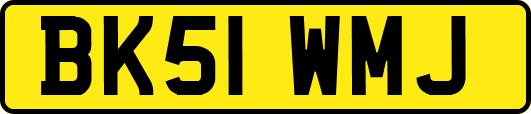 BK51 WMJ